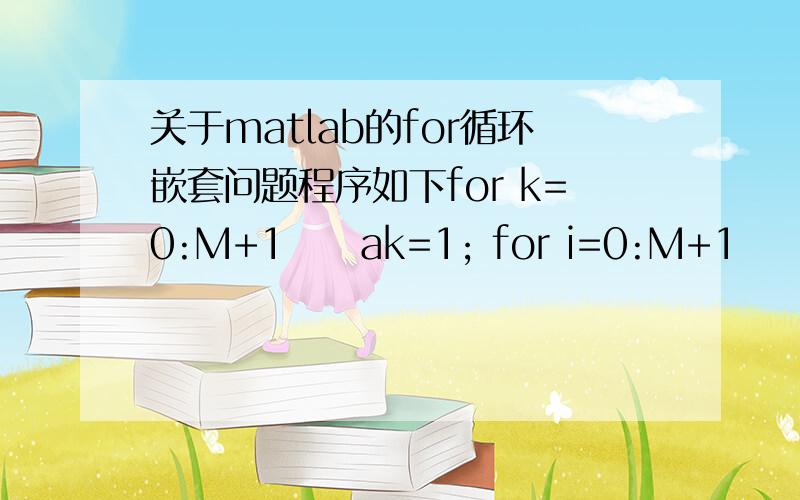 关于matlab的for循环嵌套问题程序如下for k=0:M+1 ak=1; for i=0:M+1